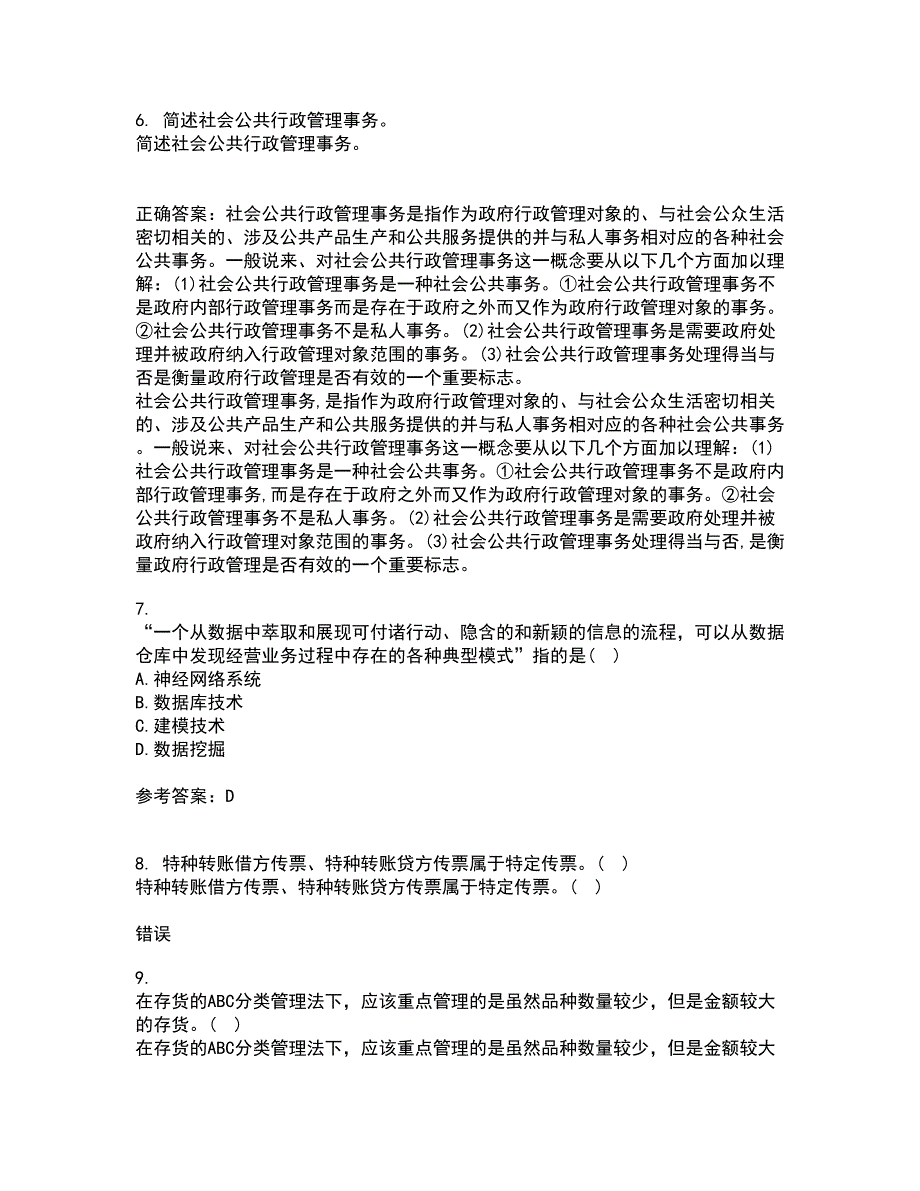 6. 简述社会公共行政管理事务。
简述社会公共行政管理事务。

正确答案：社会公共行政管理事务是指作为政府行政管理对象的、与社会公众生活密切相关的、涉及公共产品生产和公共服务提供的并与私人事务相对应的各种社会公共事务。一般说来、对社会公共行政管理事务这一概念要从以下几个方面加以理解：(1)社会公共行政管理事务是一种社会公共事务。①社会公共行政管理事务不是政府内部行政管理事务而是存在于政府之外而又作为政府行政管理对象的事务。②社会公共行政管理事务不是私人事务。(2)社会公共行政管理事务是需要政府处理并被政府纳入行政管理对象范围的事务。(3)社会公共行政管理事务处理得当与否是衡量政府行政管理是否有效的一个重要标志。
社会公共行政管理事务,是指作为政府行政管理对象的、与社会公众生活密切相关的、涉及公共产品生产和公共服务提供的并与私人事务相对应的各种社会公共事务。一般说来、对社会公共行政管理事务这一概念要从以下几个方面加以理解：(1)社会公共行政管理事务是一种社会公共事务。①社会公共行政管理事务不是政府内部行政管理事务,而是存在于政府之外而又作为政府行政管理对象的事务。②社会公共行政管理事务不是私人事务。(2)社会公共行政管理事务是需要政府处理并被政府纳入行政管理对象范围的事务。(3)社会公共行政管理事务处理得当与否,是衡量政府行政管理是否有效的一个重要标志。

7.
“一个从数据中萃取和展现可付诸行动、隐含的和新颖的信息的流程，可以从数据仓库中发现经营业务过程中存在的各种典型模式”指的是（ ）
A.神经网络系统
B.数据库技术
C.建模技术
D.数据挖掘

参考答案：D

8. 特种转账借方传票、特种转账贷方传票属于特定传票。（ ）
特种转账借方传票、特种转账贷方传票属于特定传票。（ ）

错误

9.
在存货的ABC分类管理法下，应该重点管理的是虽然品种数量较少，但是金额较大的存货。（ ）
在存货的ABC分类管理法下，应该重点管理的是虽然品种数量较少，但是金额较大